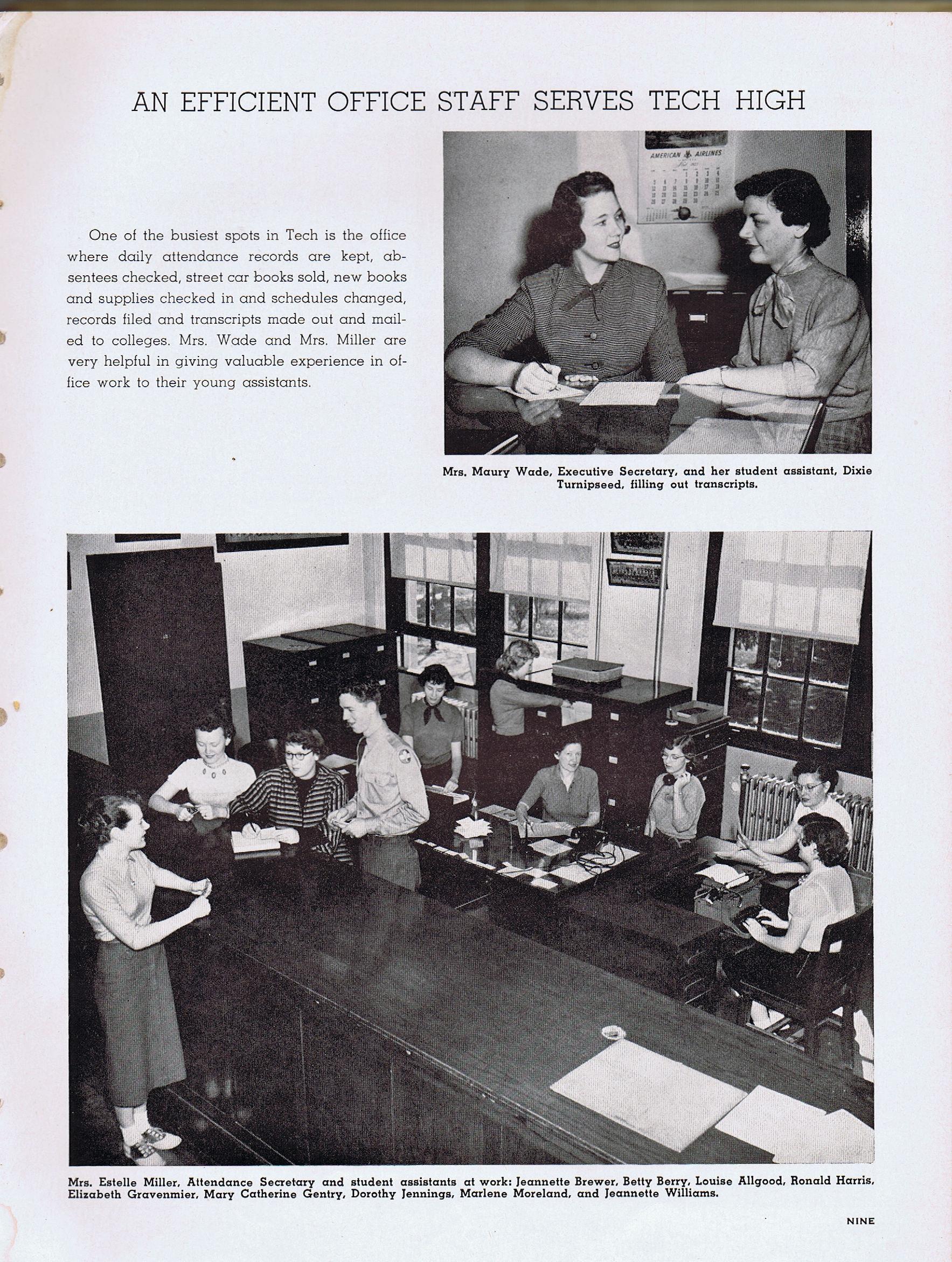 AN EFFICIENT OFFICE STAFF SERVES TECH HIGH

One of the busiest spots in Tech is the office where daily attendance records are kept, absentees checked, street car books sold, new books and supplies checked in and schedules changed, records filed and transcripts made out and mailed to colleges. Mrs. Wade and Mrs. Miller are very helpful in giving valuable experience in office work to their young assistants.

AMERICAN AIRLINES

Mrs. Maury Wade, Executive Secretary, and her student assistant, Dixie Turnipseed, filling out transcripts.

Mrs. Estelle Miller, Attendance Secretary and student assistants at work: Jeannette Brewer, Betty Berry, Louise Allgood, Ronald Harris, Elizabeth Gravenmier, Mary Catherine Gentry, Dorothy Jennings, Marlene Moreland, and Jeannette Williams.

NINE